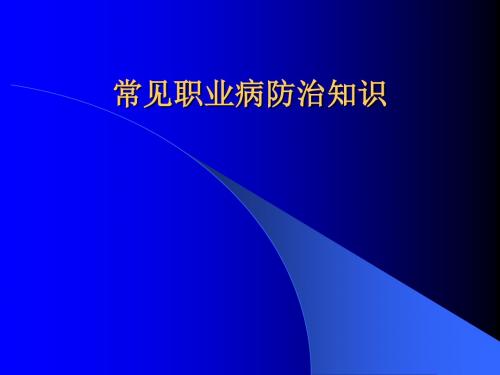 常见职业病防治知识